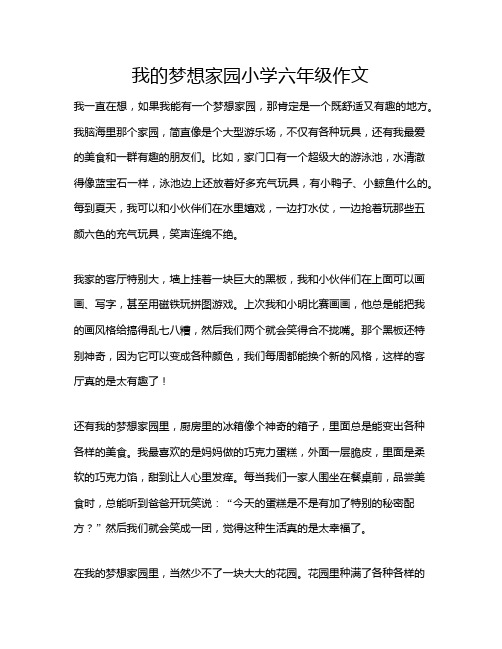 我的梦想家园小学六年级作文

我一直在想，如果我能有一个梦想家园，那肯定是一个既舒适又有趣的地方。我脑海里那个家园，简直像是个大型游乐场，不仅有各种玩具，还有我最爱的美食和一群有趣的朋友们。比如，家门口有一个超级大的游泳池，水清澈得像蓝宝石一样，泳池边上还放着好多充气玩具，有小鸭子、小鲸鱼什么的。每到夏天，我可以和小伙伴们在水里嬉戏，一边打水仗，一边抢着玩那些五颜六色的充气玩具，笑声连绵不绝。

我家的客厅特别大，墙上挂着一块巨大的黑板，我和小伙伴们在上面可以画画、写字，甚至用磁铁玩拼图游戏。上次我和小明比赛画画，他总是能把我的画风格给搞得乱七八糟，然后我们两个就会笑得合不拢嘴。那个黑板还特别神奇，因为它可以变成各种颜色，我们每周都能换个新的风格，这样的客厅真的是太有趣了！

还有我的梦想家园里，厨房里的冰箱像个神奇的箱子，里面总是能变出各种各样的美食。我最喜欢的是妈妈做的巧克力蛋糕，外面一层脆皮，里面是柔软的巧克力馅，甜到让人心里发痒。每当我们一家人围坐在餐桌前，品尝美食时，总能听到爸爸开玩笑说：“今天的蛋糕是不是有加了特别的秘密配方？”然后我们就会笑成一团，觉得这种生活真的是太幸福了。

在我的梦想家园里，当然少不了一块大大的花园。花园里种满了各种各样的